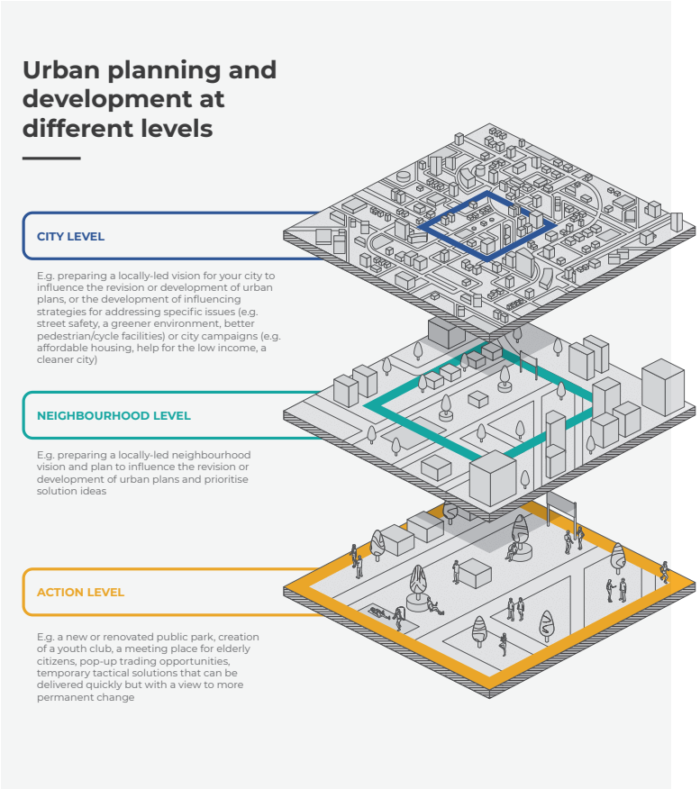 Urban planning and development at different levels

CITY LEVEL

E.g. preparing a locally-led vision for your city to influence the revision or development of urban plans, or the development of influencing strategies for addressing specific issues (e.g. street safety, a greener environment, better pedestrian/cycle facilities) or city campaigns (e.g. affordable housing, help for the low income, a cleaner city)

NEIGHBOURHOOD LEVEL

E.g. preparing a locally-led neighbourhood vision and plan to influence the revision or development of urban plans and prioritise solution ideas

ACTION LEVEL

E.g. a new or renovated public park, creation of a youth club, a meeting place for elderly citizens, pop-up trading opportunities, temporary tactical solutions that can be delivered quickly but with a view to more permanent change